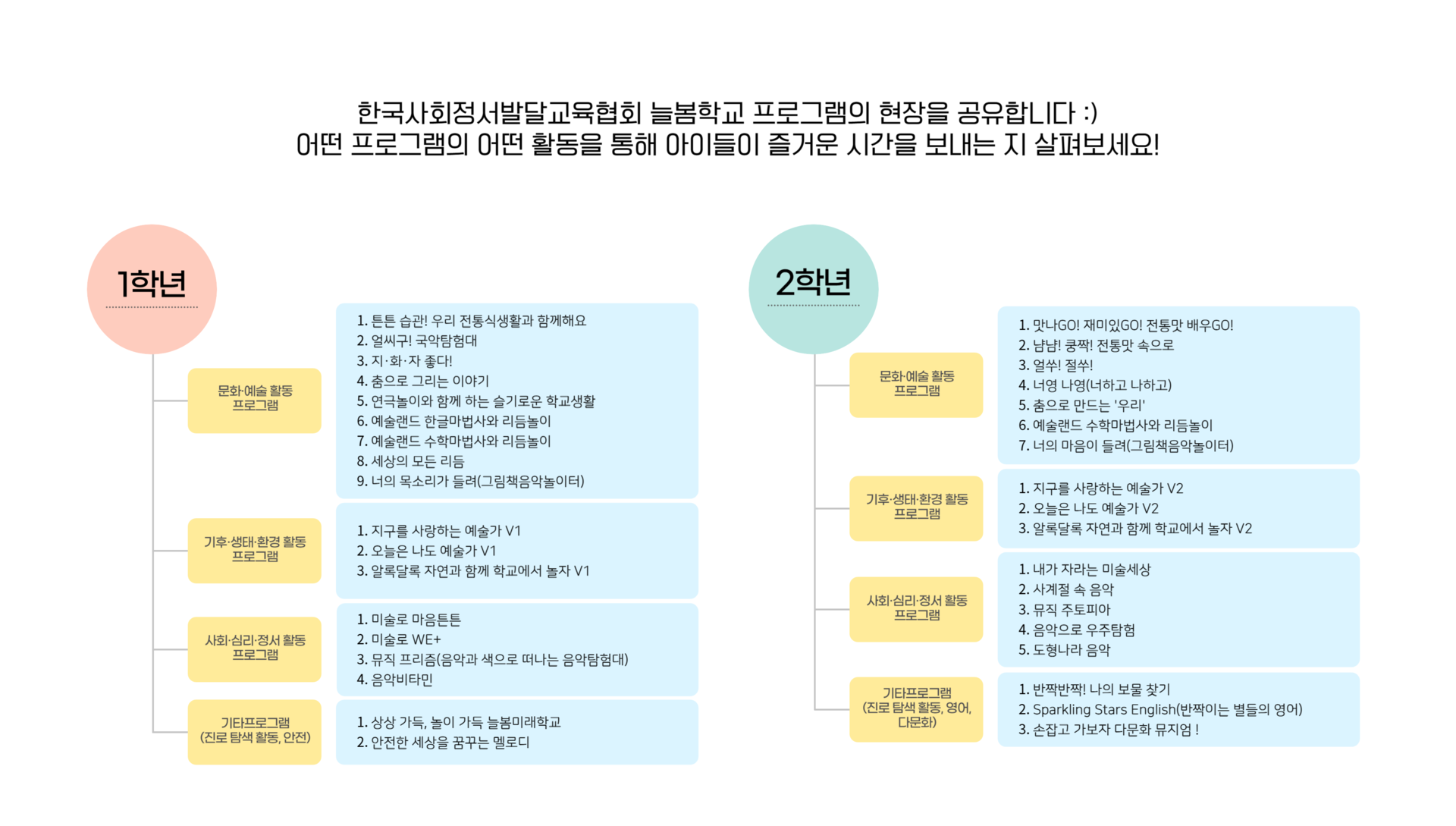 한국사회정서발달교육협회 늘봄학교 프로그램의 현장을 공유합니다 :)
어떤 프로그램의 어떤 활동을 통해 아이들이 즐거운 시간을 보내는 지 살펴보세요!

1학년

문화·예술 활동 프로그램

1. 튼튼 습관! 우리 전통식생활과 함께해요
2. 얼씨구! 국악탐험대
3. 지·화·자 좋다!
4. 춤으로 그리는 이야기
5. 연극놀이와 함께 하는 슬기로운 학교생활
6. 예술랜드 한글마법사와 리듬놀이
7. 예술랜드 수학마법사와 리듬놀이
8. 세상의 모든 리듬
9. 너의 목소리가 들려(그림책음악놀이터)

기후·생태·환경 활동 프로그램

1. 지구를 사랑하는 예술가 V1
2. 오늘은 나도 예술가 V1
3. 알록달록 자연과 함께 학교에서 놀자 V1

사회·심리·정서 활동 프로그램

1. 미술로 마음튼튼
2. 미술로 WE+
3. 뮤직 프리즘(음악과 색으로 떠나는 음악탐험대)
4. 음악비타민

기타프로그램 (진로 탐색 활동, 안전)

1. 상상 가득, 놀이 가득 늘봄미래학교
2. 안전한 세상을 꿈꾸는 멜로디

2학년

문화·예술 활동 프로그램

1. 맛나GO! 재미있GO! 전통맛 배우GO!
2. 냠냠! 쿵짝! 전통맛 속으로
3. 얼쑤! 절쑤!
4. 너영 나영(너하고 나하고)
5. 춤으로 만드는 '우리'
6. 예술랜드 수학마법사와 리듬놀이
7. 너의 마음이 들려(그림책음악놀이터)

기후·생태·환경 활동 프로그램

1. 지구를 사랑하는 예술가 V2
2. 오늘은 나도 예술가 V2
3. 알록달록 자연과 함께 학교에서 놀자 V2

사회·심리·정서 활동 프로그램

1. 내가 자라는 미술세상
2. 사계절 속 음악
3. 뮤직 주토피아
4. 음악으로 우주탐험
5. 도형나라 음악

기타프로그램 (진로 탐색 활동, 영어, 다문화)

1. 반짝반짝! 나의 보물 찾기
2. Sparkling Stars English(반짝이는 별들의 영어)
3. 손잡고 가보자 다문화 뮤지엄 !